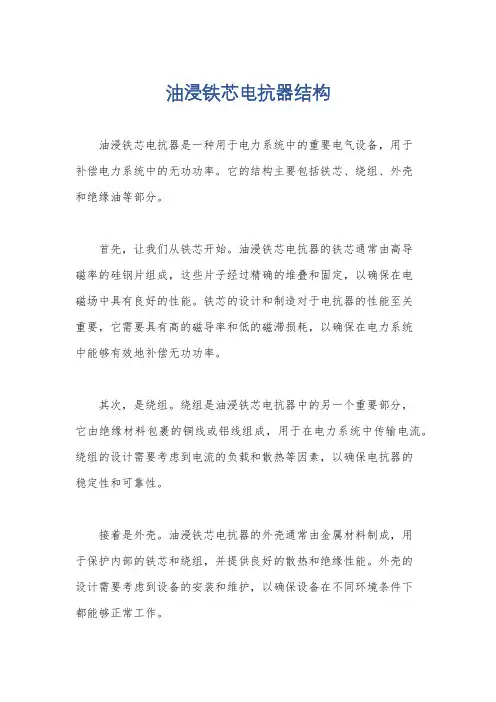 油浸铁芯电抗器结构

油浸铁芯电抗器是一种用于电力系统中的重要电气设备，用于补偿电力系统中的无功功率。它的结构主要包括铁芯、绕组、外壳和绝缘油等部分。

首先，让我们从铁芯开始。油浸铁芯电抗器的铁芯通常由高导磁率的硅钢片组成，这些片子经过精确的堆叠和固定，以确保在电磁场中具有良好的性能。铁芯的设计和制造对于电抗器的性能至关重要，它需要具有高的磁导率和低的磁滞损耗，以确保在电力系统中能够有效地补偿无功功率。

其次，是绕组。绕组是油浸铁芯电抗器中的另一个重要部分，它由绝缘材料包裹的铜线或铝线组成，用于在电力系统中传输电流。绕组的设计需要考虑到电流的负载和散热等因素，以确保电抗器的稳定性和可靠性。

接着是外壳。油浸铁芯电抗器的外壳通常由金属材料制成，用于保护内部的铁芯和绕组，并提供良好的散热和绝缘性能。外壳的设计需要考虑到设备的安装和维护，以确保设备在不同环境条件下都能够正常工作。